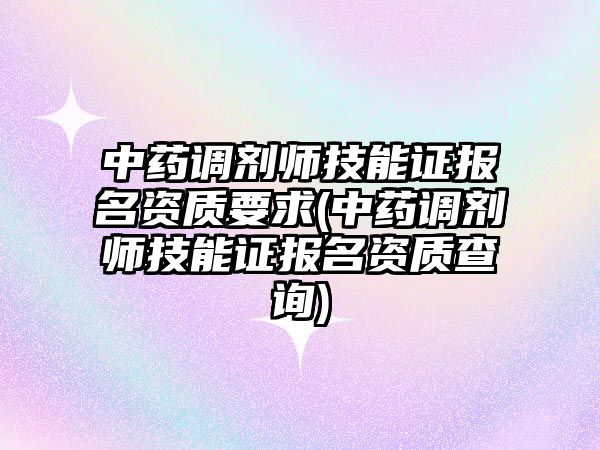 中药调剂师技能证报名资质要求(中药调剂师技能证报名资质查询)